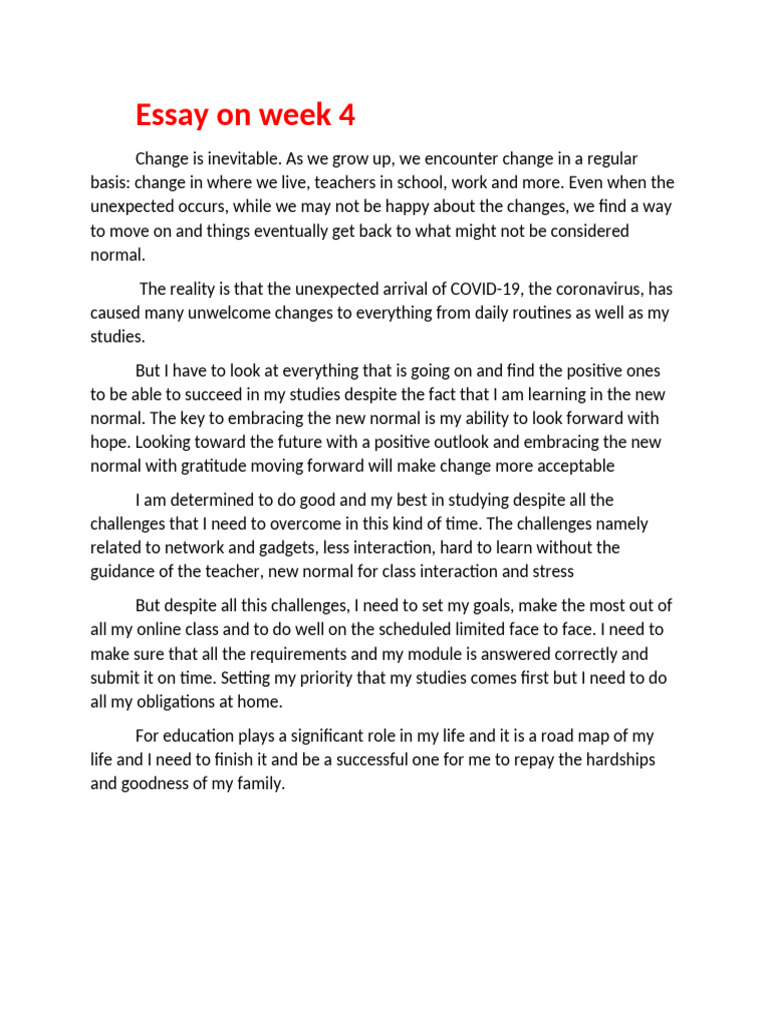 Essay on week 4

Change is inevitable. As we grow up, we encounter change in a regular basis: change in where we live, teachers in school, work and more. Even when the unexpected occurs, while we may not be happy about the changes, we find a way to move on and things eventually get back to what might not be considered normal.

The reality is that the unexpected arrival of COVID-19, the coronavirus, has caused many unwelcome changes to everything from daily routines as well as my studies.

But I have to look at everything that is going on and find the positive ones to be able to succeed in my studies despite the fact that I am learning in the new normal. The key to embracing the new normal is my ability to look forward with hope. Looking toward the future with a positive outlook and embracing the new normal with gratitude moving forward will make change more acceptable

I am determined to do good and my best in studying despite all the challenges that I need to overcome in this kind of time. The challenges namely related to network and gadgets, less interaction, hard to learn without the guidance of the teacher, new normal for class interaction and stress

But despite all this challenges, I need to set my goals, make the most out of all my online class and to do well on the scheduled limited face to face. I need to make sure that all the requirements and my module is answered correctly and submit it on time. Setting my priority that my studies comes first but I need to do all my obligations at home.

For education plays a significant role in my life and it is a road map of my life and I need to finish it and be a successful one for me to repay the hardships and goodness of my family.